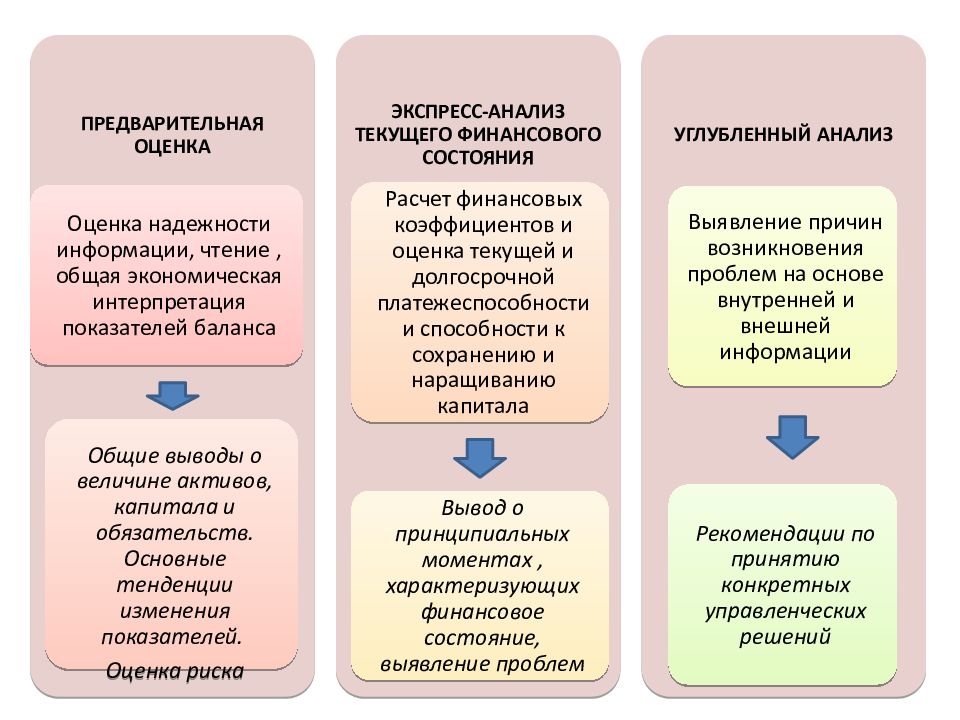 ПРЕДВАРИТЕЛЬНАЯ ОЦЕНКА

Оценка надежности информации, чтение , общая экономическая интерпретация показателей баланса

Общие выводы о величине активов, капитала и обязательств. Основные тенденции изменения показателей. Оценка риска

ЭКСПРЕСС-АНАЛИЗ ТЕКУЩЕГО ФИНАНСОВОГО СОСТОЯНИЯ

Расчет финансовых коэффициентов и оценка текущей и долгосрочной платежеспособности и способности к сохранению и наращиванию капитала

Вывод о принципиальных моментах , характеризующих финансовое состояние, выявление проблем

УГЛУБЛЕННЫЙ АНАЛИЗ

Выявление причин возникновения проблем на основе внутренней и внешней информации

Рекомендации по принятию конкретных управленческих решений